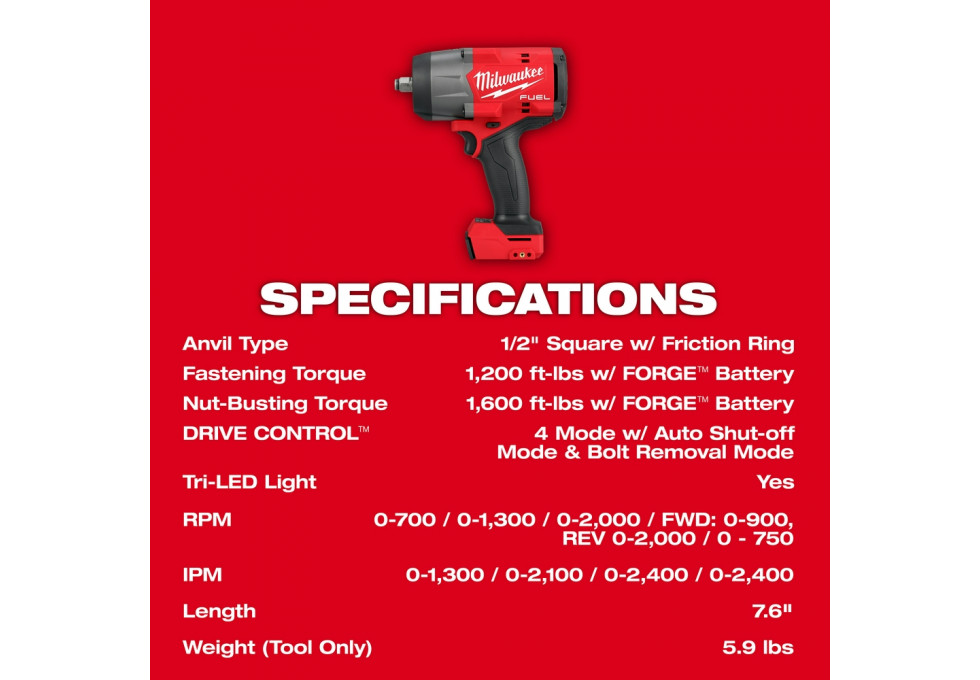 Milwaukee
FUEL

SPECIFICATIONS

| | |
|---|---|
| Anvil Type | 1/2" Square w/ Friction Ring |
| Fastening Torque | 1,200 ft-lbs w/ FORGE™ Battery |
| Nut-Busting Torque | 1,600 ft-lbs w/ FORGE™ Battery |
| DRIVE CONTROL™ | 4 Mode w/ Auto Shut-off Mode & Bolt Removal Mode |
| Tri-LED Light | Yes |
| RPM | 0-700 / 0-1,300 / 0-2,000 / FWD: 0-900, REV 0-2,000 / 0 - 750 |
| IPM | 0-1,300 / 0-2,100 / 0-2,400 / 0-2,400 |
| Length | 7.6" |
| Weight (Tool Only) | 5.9 lbs |